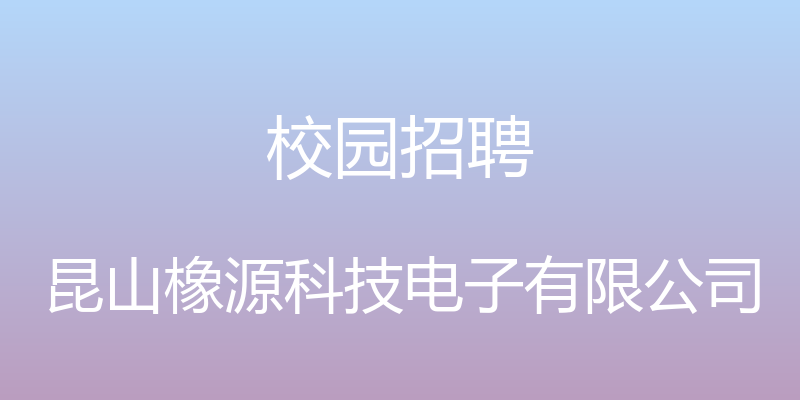 校园招聘

昆山橡源科技电子有限公司